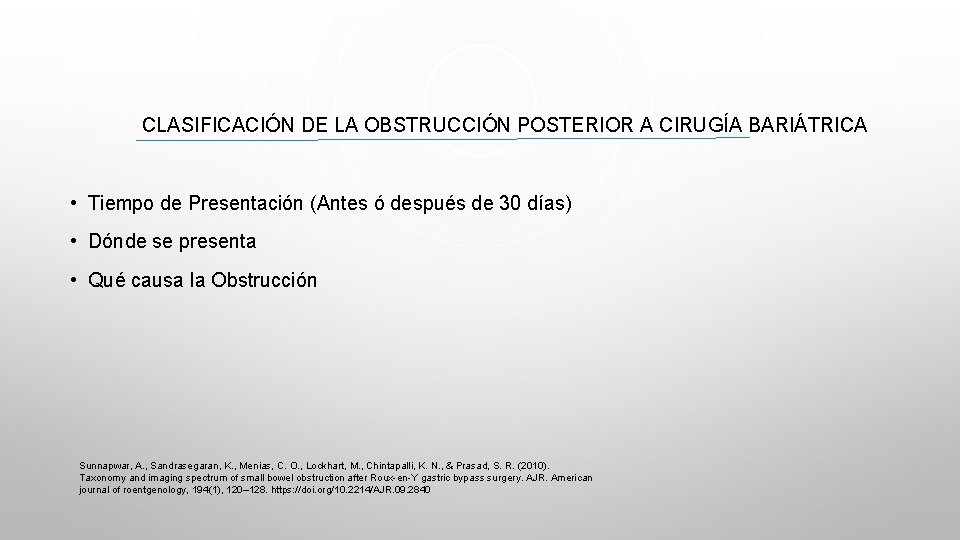 CLASIFICACIÓN DE LA OBSTRUCCIÓN POSTERIOR A CIRUGÍA BARIÁTRICA

• Tiempo de Presentación (Antes ó después de 30 días)

• Dónde se presenta

• Qué causa la Obstrucción

Sunnapwar, A., Sandrasegaran, K., Menias, C. O., Lockhart, M., Chintapalli, K. N., & Prasad, S. R. (2010). Taxonomy and imaging spectrum of small bowel obstruction after Roux-en-Y gastric bypass surgery. AJR. American journal of roentgenology, 194(1), 120–128. https://doi.org/10.2214/AJR.09.2840